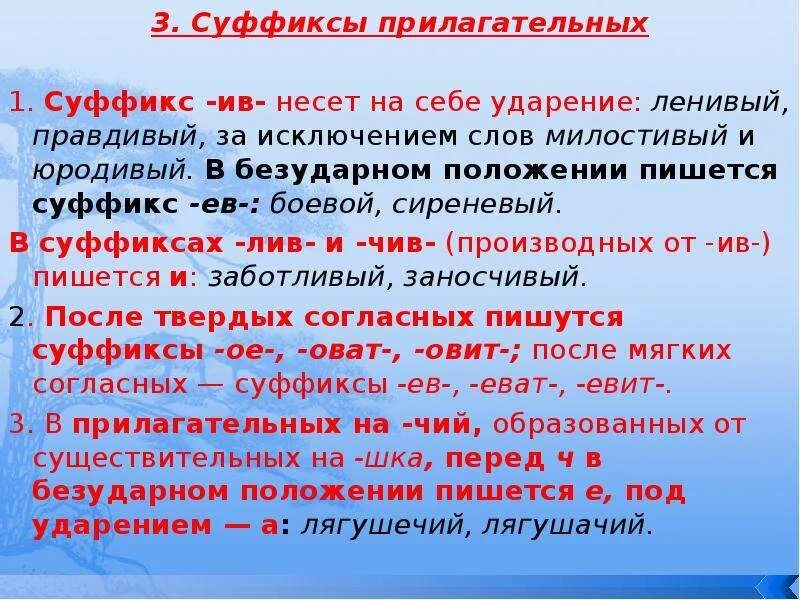 3. Суффиксы прилагательных

1. Суффикс -ив- несет на себе ударение: ленивый, правдивый, за исключением слов милостивый и юродивый. В безударном положении пишется суффикс -ев-: боевой, сиреневый.

В суффиксах -лив- и -чив- (производных от -ив-) пишется и: заботливый, заносчивый.

2. После твердых согласных пишутся суффиксы -ое-, -оват-, -овит-; после мягких согласных — суффиксы -ев-, -еват-, -евит-.

3. В прилагательных на -чий, образованных от существительных на -шка, перед ч в безударном положении пишется е, под ударением — а: лягушечий, лягушачий.